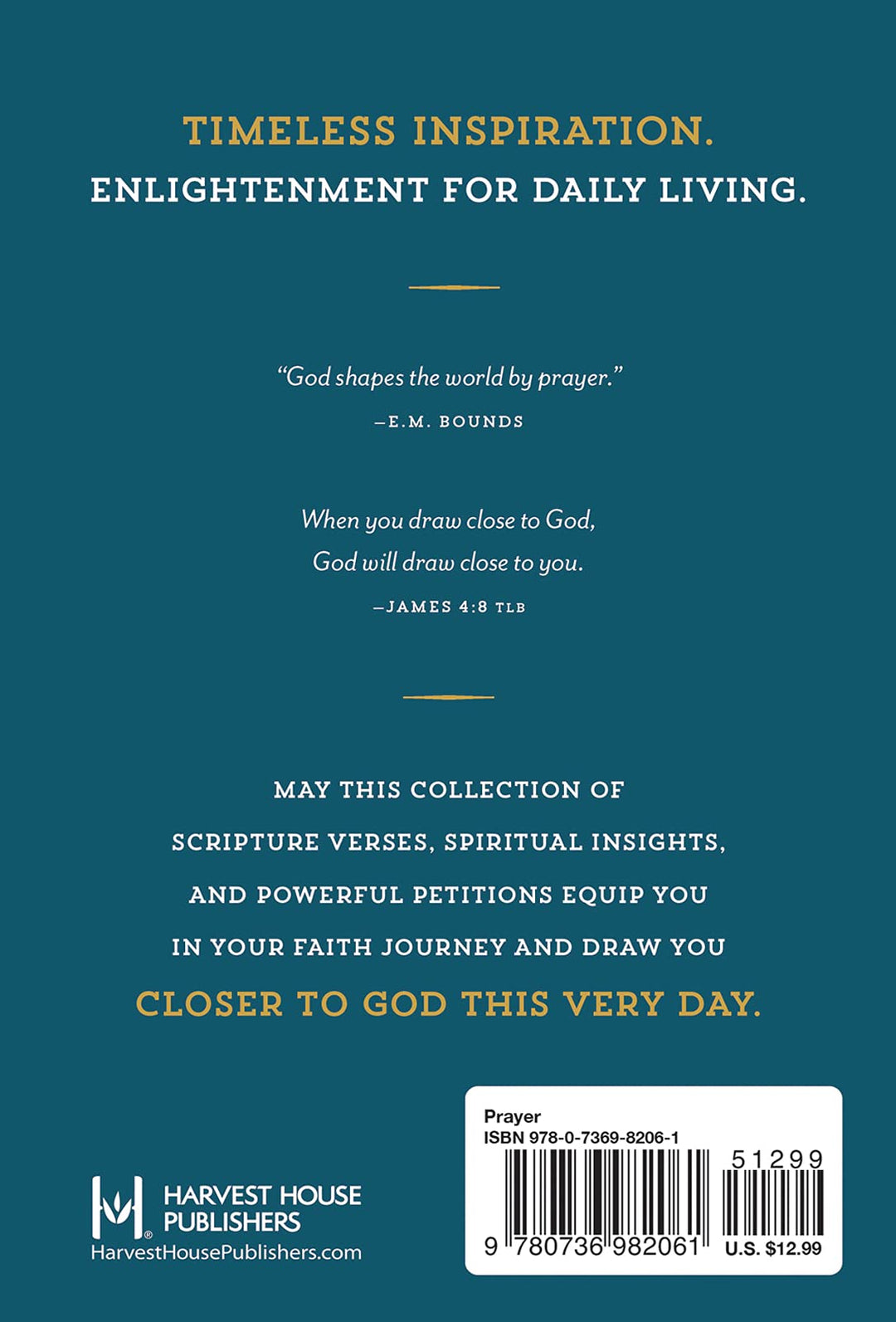 TIMELESS INSPIRATION.
ENLIGHTENMENT FOR DAILY LIVING.

"God shapes the world by prayer."
—E.M. BOUNDS

When you draw close to God,
God will draw close to you.
—JAMES 4:8 TLB

MAY THIS COLLECTION OF SCRIPTURE VERSES, SPIRITUAL INSIGHTS, AND POWERFUL PETITIONS EQUIP YOU IN YOUR FAITH JOURNEY AND DRAW YOU CLOSER TO GOD THIS VERY DAY.

HARVEST HOUSE PUBLISHERS
HarvestHousePublishers.com

Prayer
ISBN 978-0-7369-8206-1
51299
9 780736 982061
U.S. $12.99